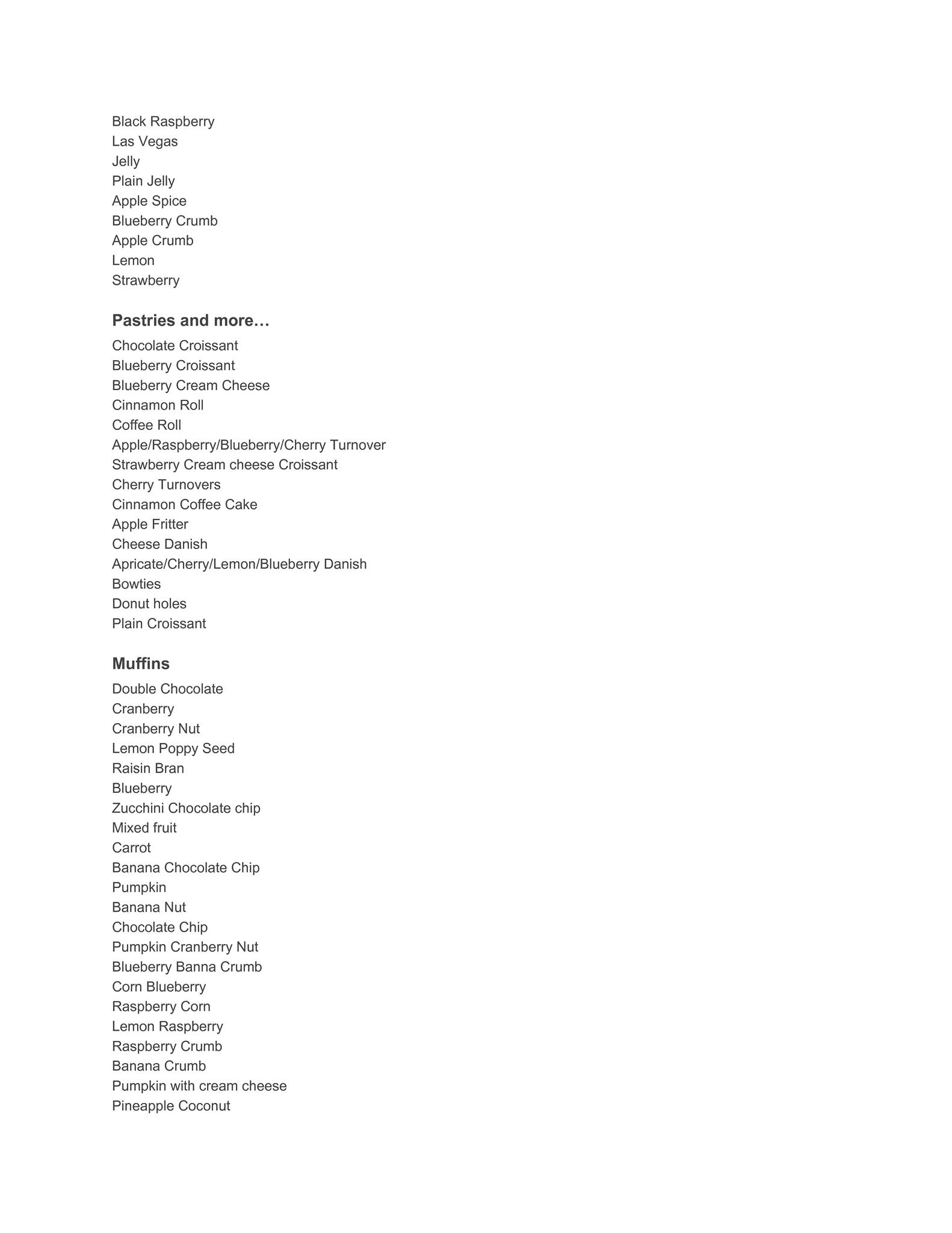 Black Raspberry
Las Vegas
Jelly
Plain Jelly
Apple Spice
Blueberry Crumb
Apple Crumb
Lemon
Strawberry

Pastries and more…

Chocolate Croissant
Blueberry Croissant
Blueberry Cream Cheese
Cinnamon Roll
Coffee Roll
Apple/Raspberry/Blueberry/Cherry Turnover
Strawberry Cream cheese Croissant
Cherry Turnovers
Cinnamon Coffee Cake
Apple Fritter
Cheese Danish
Apricate/Cherry/Lemon/Blueberry Danish
Bowties
Donut holes
Plain Croissant

Muffins

Double Chocolate
Cranberry
Cranberry Nut
Lemon Poppy Seed
Raisin Bran
Blueberry
Zucchini Chocolate chip
Mixed fruit
Carrot
Banana Chocolate Chip
Pumpkin
Banana Nut
Chocolate Chip
Pumpkin Cranberry Nut
Blueberry Banna Crumb
Corn Blueberry
Raspberry Corn
Lemon Raspberry
Raspberry Crumb
Banana Crumb
Pumpkin with cream cheese
Pineapple Coconut